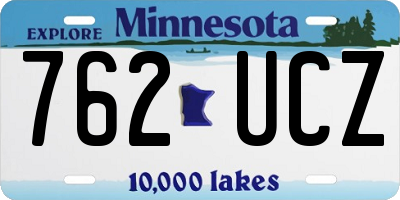 EXPLORE Minnesota

762 UCZ

10,000 lakes